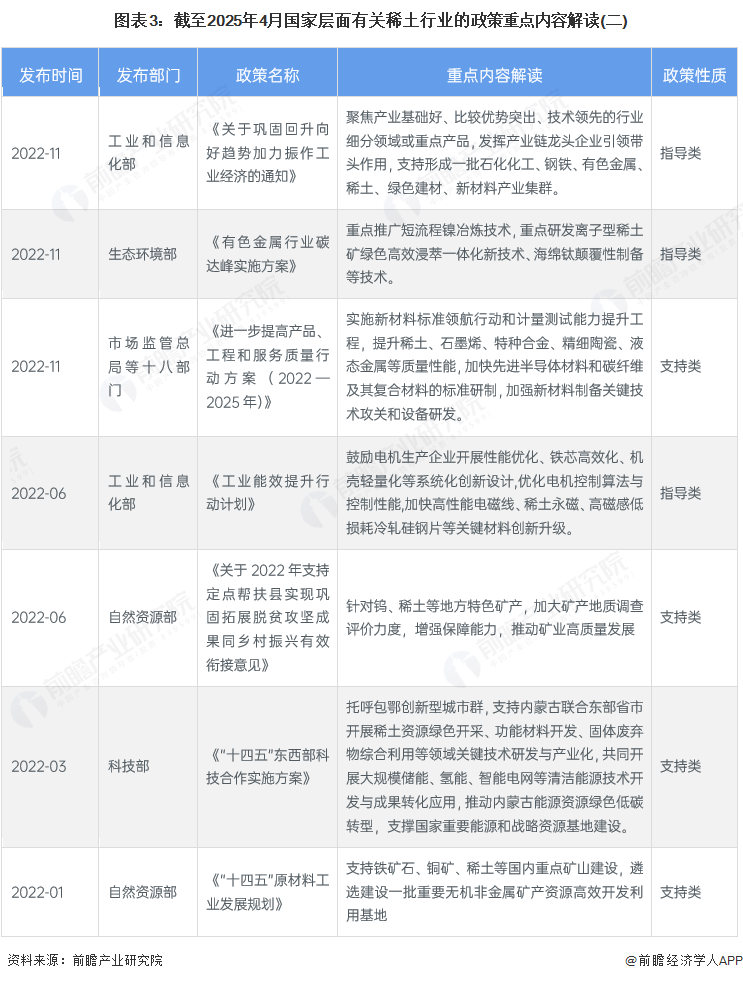 图表3：截至2025年4月国家层面有关稀土行业的政策重点内容解读(二)

| 发布时间 | 发布部门 | 政策名称 | 重点内容解读 | 政策性质 |
|---|---|---|---|---|
| 2022-11 | 工业和信息化部 | 《关于巩固回升向好趋势加力振作工业经济的通知》 | 聚焦产业基础好、比较优势突出、技术领先的行业细分领域或重点产品，发挥产业链龙头企业引领带头作用，支持形成一批石化化工、钢铁、有色金属、稀土、绿色建材、新材料产业集群。 | 指导类 |
| 2022-11 | 生态环境部 | 《有色金属行业碳达峰实施方案》 | 重点推广短流程镍冶炼技术，重点研发离子型稀土矿绿色高效浸萃一体化新技术、海绵钛颠覆性制备等技术。 | 指导类 |
| 2022-11 | 市场监管总局等十八部门 | 《进一步提高产品、工程和服务质量行动方案（2022—2025年)》 | 实施新材料标准领航行动和计量测试能力提升工程，提升稀土、石墨烯、特种合金、精细陶瓷、液态金属等质量性能，加快先进半导体材料和碳纤维及其复合材料的标准研制，加强新材料制备关键技术攻关和设备研发。 | 支持类 |
| 2022-06 | 工业和信息化部 | 《工业能效提升行动计划》 | 鼓励电机生产企业开展性能优化、铁芯高效化、机壳轻量化等系统化创新设计,优化电机控制算法与控制性能,加快高性能电磁线、稀土永磁、高磁感低损耗冷轧硅钢片等关键材料创新升级。 | 指导类 |
| 2022-06 | 自然资源部 | 《关于2022年支持定点帮扶县实现巩固拓展脱贫攻坚成果同乡村振兴有效衔接意见》 | 针对钨、稀土等地方特色矿产，加大矿产地质调查评价力度，增强保障能力，推动矿业高质量发展 | 支持类 |
| 2022-03 | 科技部 | 《"十四五"东西部科技合作实施方案》 | 托呼包鄂创新型城市群，支持内蒙古联合东部省市开展稀土资源绿色开采、功能材料开发、固体废弃物综合利用等领域关键技术研发与产业化，共同开展大规模储能、氢能、智能电网等清洁能源技术开发与成果转化应用，推动内蒙古能源资源绿色低碳转型，支撑国家重要能源和战略资源基地建设。 | 支持类 |
| 2022-01 | 自然资源部 | 《"十四五"原材料工业发展规划》 | 支持铁矿石、铜矿、稀土等国内重点矿山建设，遴选建设一批重要无机非金属矿产资源高效开发利用基地 | 支持类 |

资料来源：前瞻产业研究院
@前瞻经济学人APP